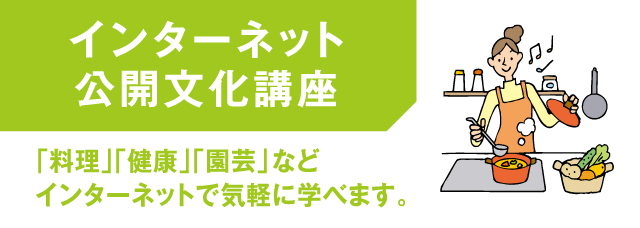 インターネット
公開文化講座

「料理」「健康」「園芸」など
インターネットで気軽に学べます。